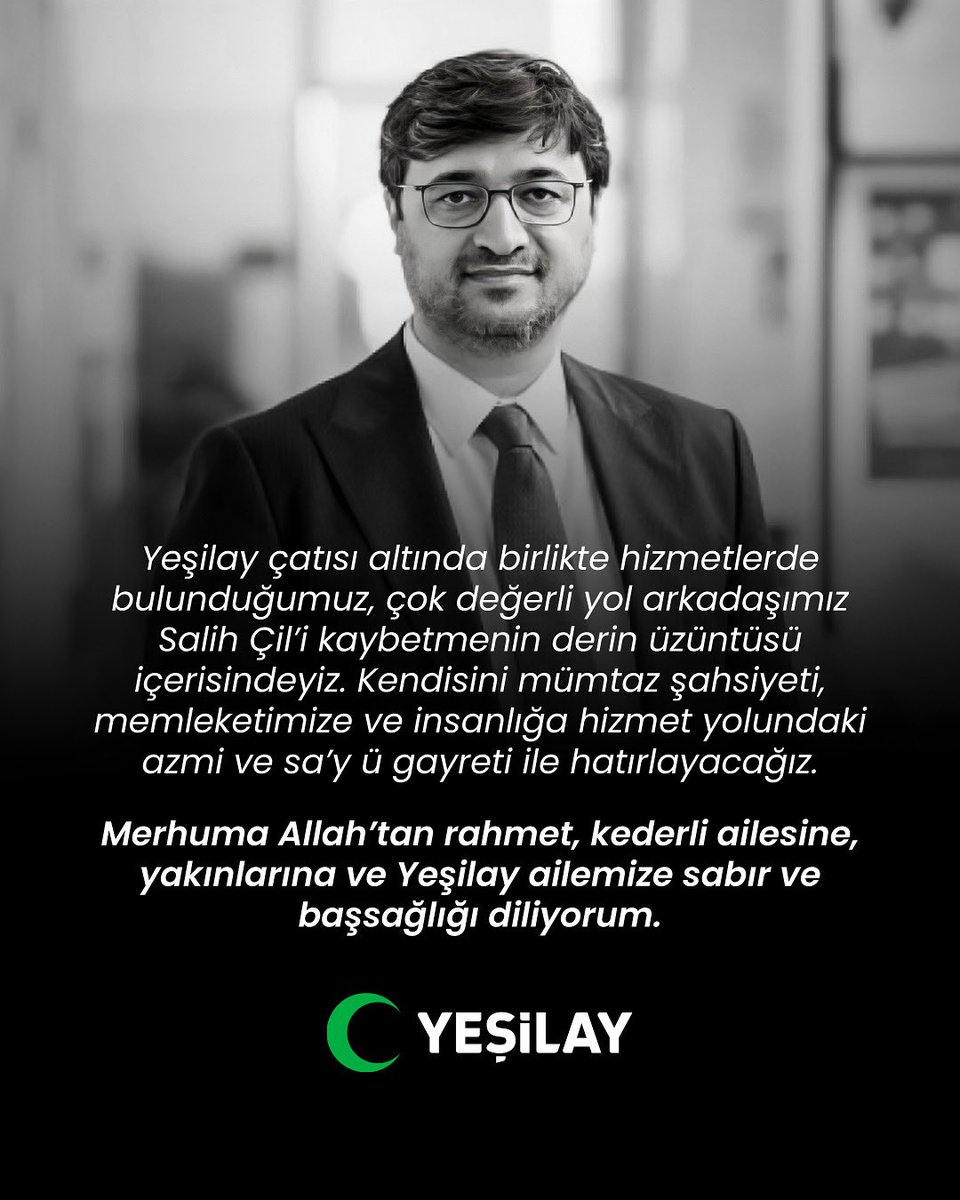 Yeşilay çatısı altında birlikte hizmetlerde bulunduğumuz, çok değerli yol arkadaşımız Salih Çil'i kaybetmenin derin üzüntüsü içerisindeyiz. Kendisini mümtaz şahsiyeti, memleketimize ve insanlığa hizmet yolundaki azmi ve sa'y ü gayreti ile hatırlayacağız.

Merhuma Allah'tan rahmet, kederli ailesine, yakınlarına ve Yeşilay ailemize sabır ve başsağlığı diliyorum.

YEŞİLAY